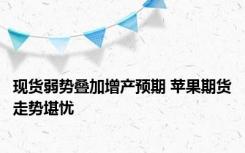 现货弱势叠加增产预期 苹果期货走势堪忧